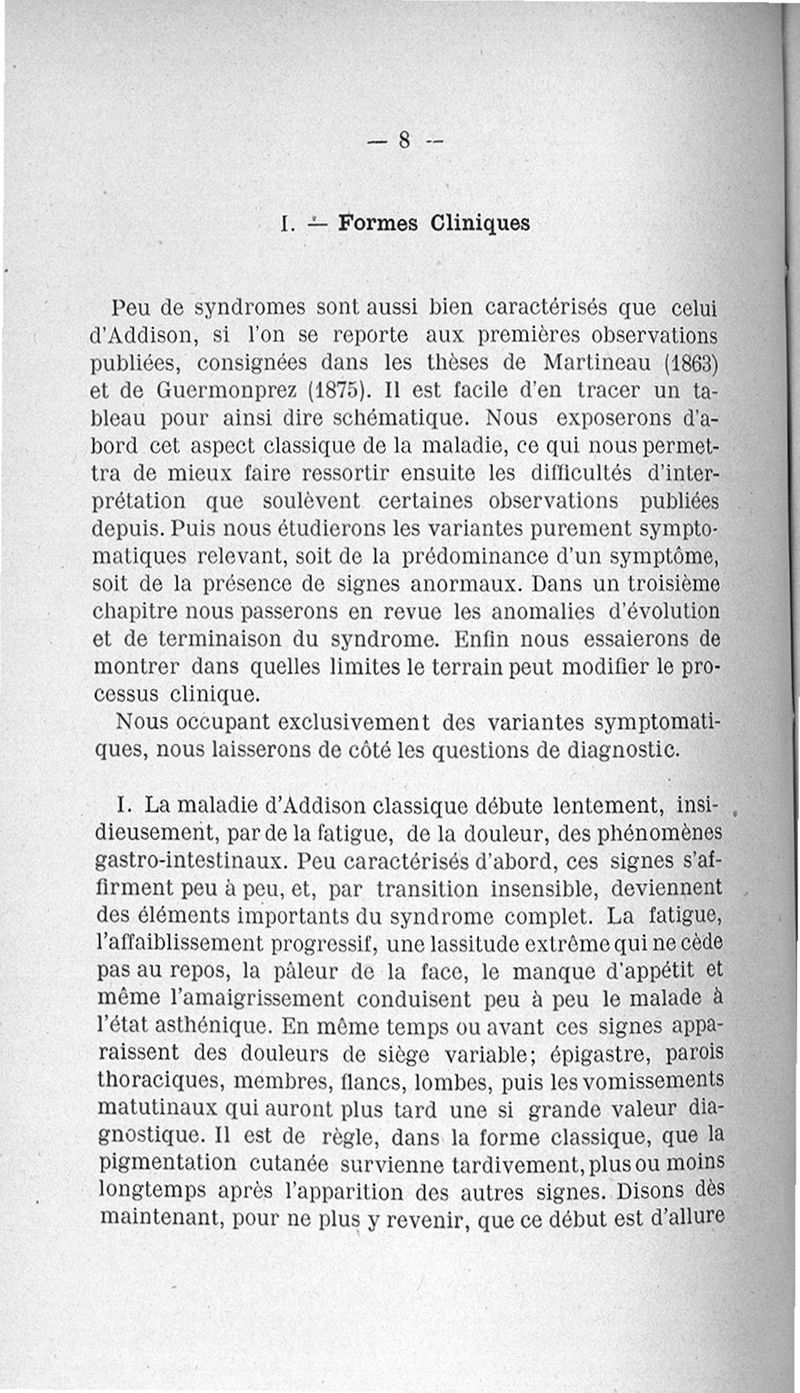 — 8 —

I. — Formes Cliniques

Peu de syndromes sont aussi bien caractérisés que celui d'Addison, si l'on se reporte aux premières observations publiées, consignées dans les thèses de Martineau (1863) et de Guermonprez (1875). Il est facile d'en tracer un tableau pour ainsi dire schématique. Nous exposerons d'abord cet aspect classique de la maladie, ce qui nous permettra de mieux faire ressortir ensuite les difficultés d'interprétation que soulèvent certaines observations publiées depuis. Puis nous étudierons les variantes purement symptomatiques relevant, soit de la prédominance d'un symptôme, soit de la présence de signes anormaux. Dans un troisième chapitre nous passerons en revue les anomalies d'évolution et de terminaison du syndrome. Enfin nous essaierons de montrer dans quelles limites le terrain peut modifier le processus clinique.

Nous occupant exclusivement des variantes symptomatiques, nous laisserons de côté les questions de diagnostic.

I. La maladie d'Addison classique débute lentement, insidieusement, par de la fatigue, de la douleur, des phénomènes gastro-intestinaux. Peu caractérisés d'abord, ces signes s'affirment peu à peu, et, par transition insensible, deviennent des éléments importants du syndrome complet. La fatigue, l'affaiblissement progressif, une lassitude extrême qui ne cède pas au repos, la pâleur de la face, le manque d'appétit et même l'amaigrissement conduisent peu à peu le malade à l'état asthénique. En même temps ou avant ces signes apparaissent des douleurs de siège variable; épigastre, parois thoraciques, membres, flancs, lombes, puis les vomissements matutinaux qui auront plus tard une si grande valeur diagnostique. Il est de règle, dans la forme classique, que la pigmentation cutanée survienne tardivement, plus ou moins longtemps après l'apparition des autres signes. Disons dès maintenant, pour ne plus y revenir, que ce début est d'allure